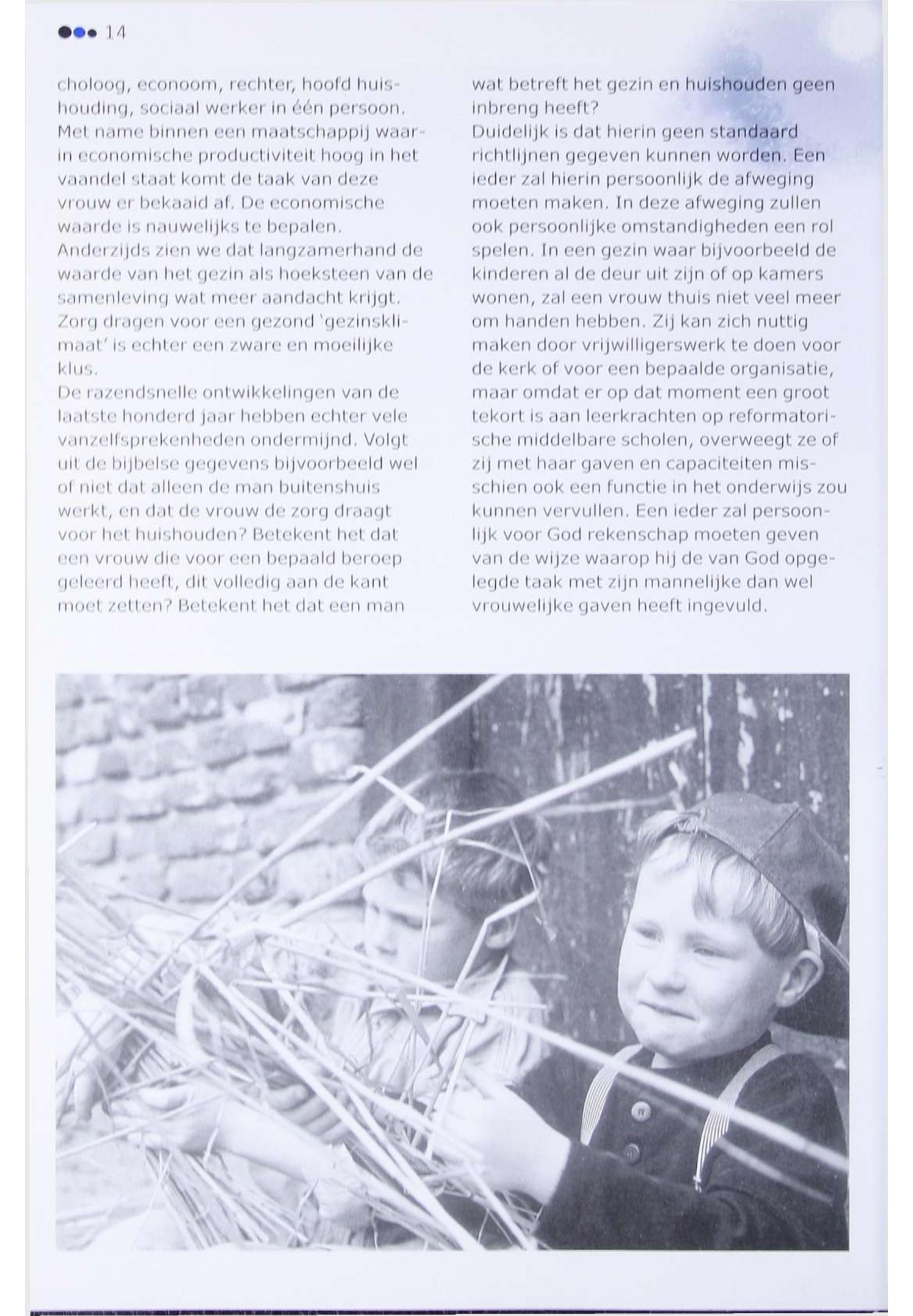 14

choloog, econoom, rechter, hoofd huishouding, sociaal werker in één persoon. Met name binnen een maatschappij waarin economische productiviteit hoog in het vaandel staat komt de taak van deze vrouw er bekaaid af. De economische waarde is nauwelijks te bepalen.
Anderzijds zien we dat langzamerhand de waarde van het gezin als hoeksteen van de samenleving wat meer aandacht krijgt. Zorg dragen voor een gezond 'gezinsklimaat' is echter een zware en moeilijke klus.
De razendsnelle ontwikkelingen van de laatste honderd jaar hebben echter vele vanzelfsprekenheden ondermijnd. Volgt uit de bijbelse gegevens bijvoorbeeld wel of niet dat alleen de man buitenshuis werkt, en dat de vrouw de zorg draagt voor het huishouden? Betekent het dat een vrouw die voor een bepaald beroep geleerd heeft, dit volledig aan de kant moet zetten? Betekent het dat een man wat betreft het gezin en huishouden geen inbreng heeft?
Duidelijk is dat hierin geen standaard richtlijnen gegeven kunnen worden. Een ieder zal hierin persoonlijk de afweging moeten maken. In deze afweging zullen ook persoonlijke omstandigheden een rol spelen. In een gezin waar bijvoorbeeld de kinderen al de deur uit zijn of op kamers wonen, zal een vrouw thuis niet veel meer om handen hebben. Zij kan zich nuttig maken door vrijwilligerswerk te doen voor de kerk of voor een bepaalde organisatie, maar omdat er op dat moment een groot tekort is aan leerkrachten op reformatorische middelbare scholen, overweegt ze of zij met haar gaven en capaciteiten misschien ook een functie in het onderwijs zou kunnen vervullen. Een ieder zal persoonlijk voor God rekenschap moeten geven van de wijze waarop hij de van God opgelegde taak met zijn mannelijke dan wel vrouwelijke gaven heeft ingevuld.